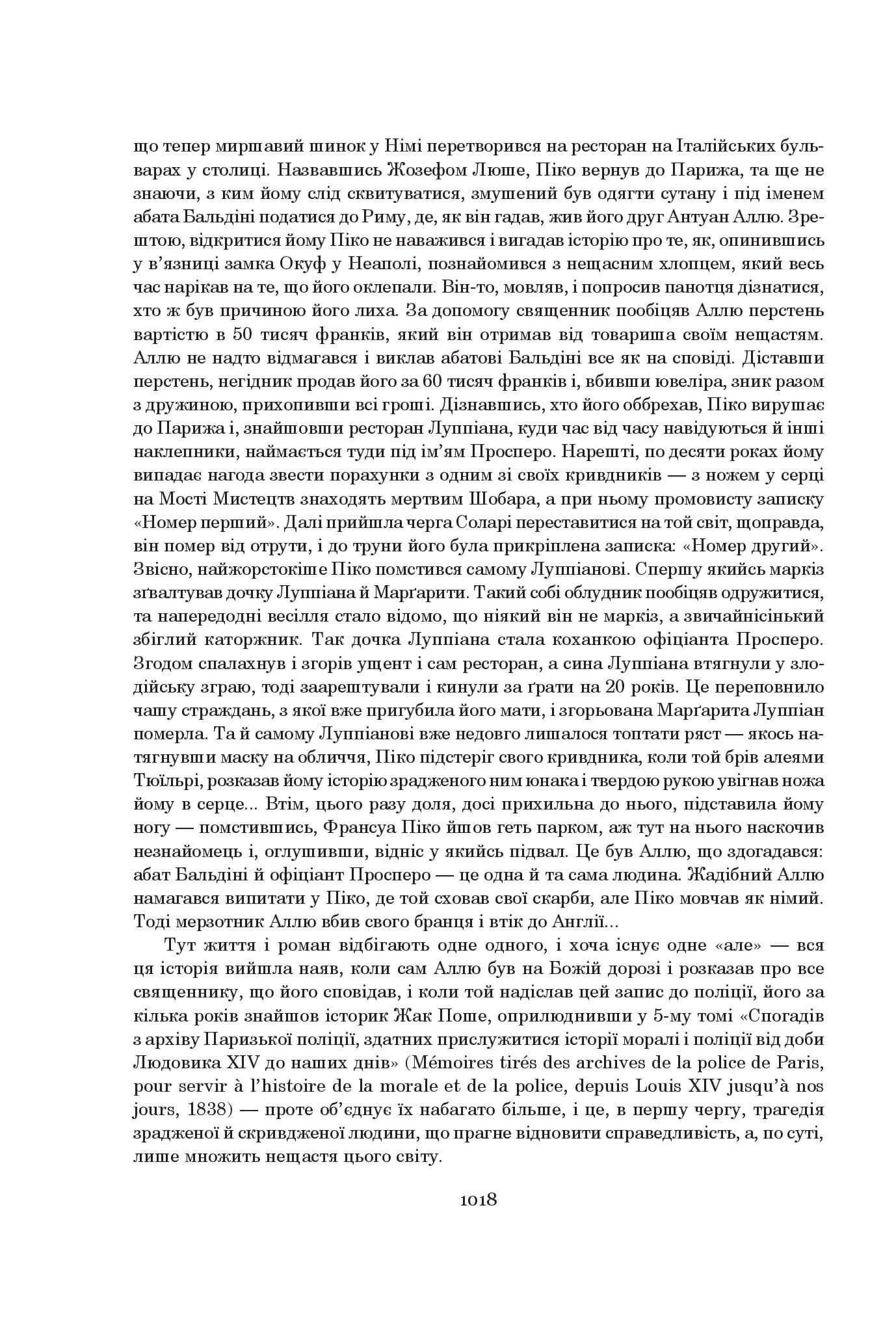 що тепер миршавий шинок у Німі перетворився на ресторан на Італійських бульварах у столиці. Назвавшись Жозефом Люше, Піко вернув до Парижа, та ще не знаючи, з ким йому слід сквитуватися, змушений був одягти сутану і під іменем абата Бальдіні податися до Риму, де, як він гадав, жив його друг Антуан Аллю. Зрештою, відкритися йому Піко не наважився і вигадав історію про те, як, опинившись у в'язниці замка Окуф у Неаполі, познайомився з нещасним хлопцем, який весь час нарікав на те, що його оклепали. Він-то, мовляв, і попросив панотця дізнатися, хто ж був причиною його лиха. За допомогу священник пообіцяв Аллю перстень вартістю в 50 тисяч франків, який він отримав від товариша своїм нещастям. Аллю не надто відмагався і виклав абатові Бальдіні все як на сповіді. Діставши перстень, негідник продав його за 60 тисяч франків і, вбивши ювеліра, зник разом з дружиною, прихопивши всі гроші. Дізнавшись, хто його оббрехав, Піко вирушає до Парижа і, знайшовши ресторан Луппіана, куди час від часу навідуються й інші наклепники, наймається туди під ім'ям Просперо. Нарешті, по десяти роках йому випадає нагода звести порахунки з одним зі своїх кривдників — з ножем у серці на Мості Мистецтв знаходять мертвим Шобара, а при ньому промовисту записку «Номер перший». Далі прийшла черга Соларі переставитися на той світ, щоправда, він помер від отрути, і до труни його була прикріплена записка: «Номер другий». Звісно, найжорстокіше Піко помстився самому Луппіанові. Спершу якийсь маркіз зґвалтував дочку Луппіана й Марґарити. Такий собі облудник пообіцяв одружитися, та напередодні весілля стало відомо, що ніякий він не маркіз, а звичайнісінький збіглий каторжник. Так дочка Луппіана стала коханкою офіціанта Просперо. Згодом спалахнув і згорів ущент і сам ресторан, а сина Луппіана втягнули у злодійську зграю, тоді заарештували і кинули за ґрати на 20 років. Це переповнило чашу страждань, з якої вже пригубила його мати, і згорьована Марґарита Луппіан померла. Та й самому Луппіанові вже недовго лишалося топтати ряст — якось натягнувши маску на обличчя, Піко підстеріг свого кривдника, коли той брів алеями Тюїльрі, розказав йому історію зрадженого ним юнака і твердою рукою увігнав ножа йому в серце... Втім, цього разу доля, досі прихильна до нього, підставила йому ногу — помстившись, Франсуа Піко йшов геть парком, аж тут на нього наскочив незнайомець і, оглушивши, відніс у якийсь підвал. Це був Аллю, що здогадався: абат Бальдіні й офіціант Просперо — це одна й та сама людина. Жадібний Аллю намагався випитати у Піко, де той сховав свої скарби, але Піко мовчав як німий. Тоді мерзотник Аллю вбив свого бранця і втік до Англії...

Тут життя і роман відбігають одне одного, і хоча існує одне «але» — вся ця історія вийшла наяв, коли сам Аллю був на Божій дорозі і розказав про все священнику, що його сповідав, і коли той надіслав цей запис до поліції, його за кілька років знайшов історик Жак Поше, оприлюднивши у 5-му томі «Спогадів з архіву Паризької поліції, здатних прислужитися історії моралі і поліції від доби Людовика XIV до наших днів» (Mémoires tirés des archives de la police de Paris, pour servir à l'histoire de la morale et de la police, depuis Louis XIV jusqu'à nos jours, 1838) — проте об'єднує їх набагато більше, і це, в першу чергу, трагедія зрадженої й скривдженої людини, що прагне відновити справедливість, а, по суті, лише множить нещастя цього світу.

1018